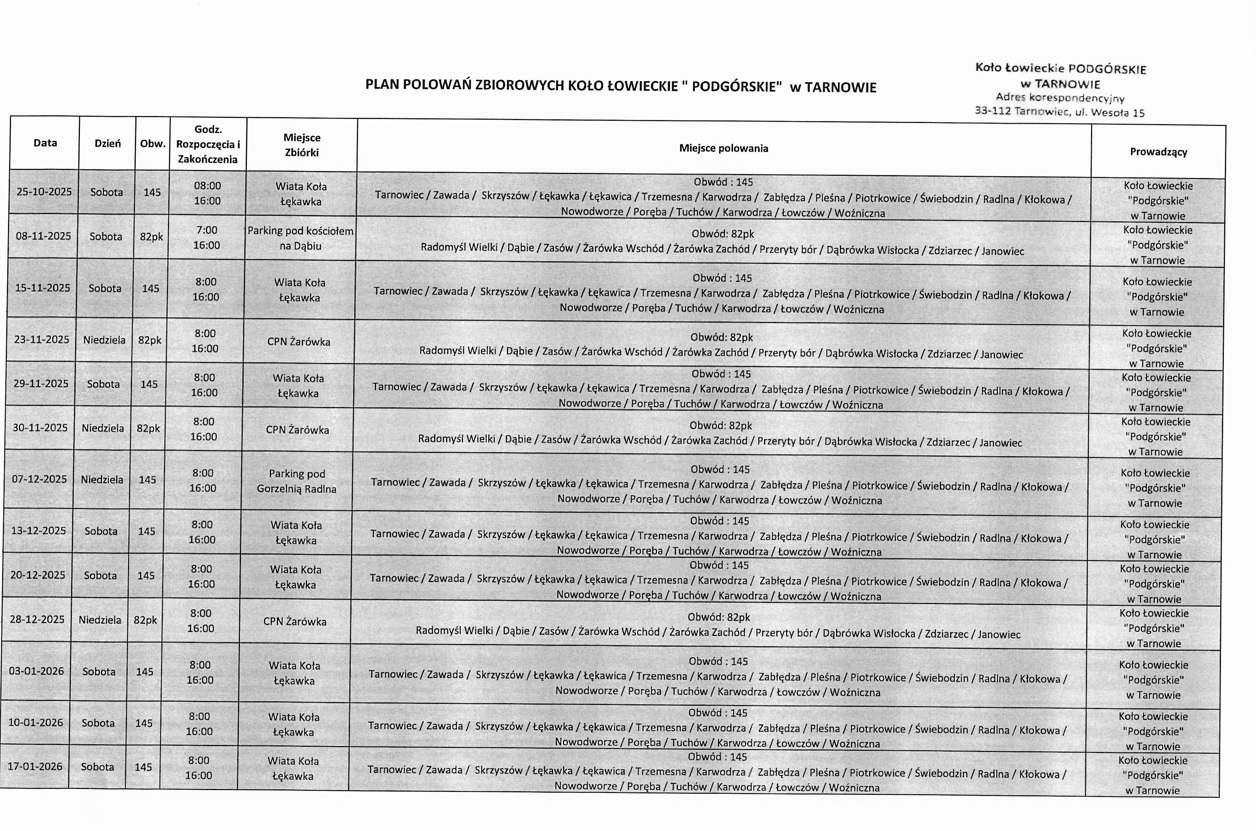 PLAN POLOWAŃ ZBIOROWYCH KOŁO ŁOWIECKIE " PODGÓRSKIE" w TARNOWIE

Koło Łowieckie PODGÓRSKIE
w TARNOWIE
Adres korespondencyjny
33-112 Tarnowiec, ul. Wesoła 15

| Data | Dzień | Obw. | Godz. Rozpoczęcia i Zakończenia | Miejsce Zbiórki | Miejsce polowania | Prowadzący |
|---|---|---|---|---|---|---|
| 25-10-2025 | Sobota | 145 | 08:00 16:00 | Wiata Koła Łękawka | Obwód : 145 Tarnowiec / Zawada / Skrzyszów / Łękawka / Łękawica / Trzemesna / Karwodrza / Zabłędza / Pleśna / Piotrkowice / Świebodzin / Radlna / Kłokowa / Nowodworze / Poręba / Tuchów / Karwodrza / Łowczów / Woźniczna | Koło Łowieckie "Podgórskie" w Tarnowie |
| 08-11-2025 | Sobota | 82pk | 7:00 16:00 | Parking pod kościołem na Dąbiu | Obwód: 82pk Radomyśl Wielki / Dąbie / Zasów / Żarówka Wschód / Żarówka Zachód / Przeryty bór / Dąbrówka Wisłocka / Zdziarzec / Janowiec | Koło Łowieckie "Podgórskie" w Tarnowie |
| 15-11-2025 | Sobota | 145 | 8:00 16:00 | Wiata Koła Łękawka | Obwód : 145 Tarnowiec / Zawada / Skrzyszów / Łękawka / Łękawica / Trzemesna / Karwodrza / Zabłędza / Pleśna / Piotrkowice / Świebodzin / Radlna / Kłokowa / Nowodworze / Poręba / Tuchów / Karwodrza / Łowczów / Woźniczna | Koło Łowieckie "Podgórskie" w Tarnowie |
| 23-11-2025 | Niedziela | 82pk | 8:00 16:00 | CPN Żarówka | Obwód: 82pk Radomyśl Wielki / Dąbie / Zasów / Żarówka Wschód / Żarówka Zachód / Przeryty bór / Dąbrówka Wisłocka / Zdziarzec / Janowiec | Koło Łowieckie "Podgórskie" w Tarnowie |
| 29-11-2025 | Sobota | 145 | 8:00 16:00 | Wiata Koła Łękawka | Obwód : 145 Tarnowiec / Zawada / Skrzyszów / Łękawka / Łękawica / Trzemesna / Karwodrza / Zabłędza / Pleśna / Piotrkowice / Świebodzin / Radlna / Kłokowa / Nowodworze / Poręba / Tuchów / Karwodrza / Łowczów / Woźniczna | Koło Łowieckie "Podgórskie" w Tarnowie |
| 30-11-2025 | Niedziela | 82pk | 8:00 16:00 | CPN Żarówka | Obwód: 82pk Radomyśl Wielki / Dąbie / Zasów / Żarówka Wschód / Żarówka Zachód / Przeryty bór / Dąbrówka Wisłocka / Zdziarzec / Janowiec | Koło Łowieckie "Podgórskie" w Tarnowie |
| 07-12-2025 | Niedziela | 145 | 8:00 16:00 | Parking pod Gorzelnią Radlna | Obwód : 145 Tarnowiec / Zawada / Skrzyszów / Łękawka / Łękawica / Trzemesna / Karwodrza / Zabłędza / Pleśna / Piotrkowice / Świebodzin / Radlna / Kłokowa / Nowodworze / Poręba / Tuchów / Karwodrza / Łowczów / Woźniczna | Koło Łowieckie "Podgórskie" w Tarnowie |
| 13-12-2025 | Sobota | 145 | 8:00 16:00 | Wiata Koła Łękawka | Obwód : 145 Tarnowiec / Zawada / Skrzyszów / Łękawka / Łękawica / Trzemesna / Karwodrza / Zabłędza / Pleśna / Piotrkowice / Świebodzin / Radlna / Kłokowa / Nowodworze / Poręba / Tuchów / Karwodrza / Łowczów / Woźniczna | Koło Łowieckie "Podgórskie" w Tarnowie |
| 20-12-2025 | Sobota | 145 | 8:00 16:00 | Wiata Koła Łękawka | Obwód : 145 Tarnowiec / Zawada / Skrzyszów / Łękawka / Łękawica / Trzemesna / Karwodrza / Zabłędza / Pleśna / Piotrkowice / Świebodzin / Radlna / Kłokowa / Nowodworze / Poręba / Tuchów / Karwodrza / Łowczów / Woźniczna | Koło Łowieckie "Podgórskie" w Tarnowie |
| 28-12-2025 | Niedziela | 82pk | 8:00 16:00 | CPN Żarówka | Obwód: 82pk Radomyśl Wielki / Dąbie / Zasów / Żarówka Wschód / Żarówka Zachód / Przeryty bór / Dąbrówka Wisłocka / Zdziarzec / Janowiec | Koło Łowieckie "Podgórskie" w Tarnowie |
| 03-01-2026 | Sobota | 145 | 8:00 16:00 | Wiata Koła Łękawka | Obwód : 145 Tarnowiec / Zawada / Skrzyszów / Łękawka / Łękawica / Trzemesna / Karwodrza / Zabłędza / Pleśna / Piotrkowice / Świebodzin / Radlna / Kłokowa / Nowodworze / Poręba / Tuchów / Karwodrza / Łowczów / Woźniczna | Koło Łowieckie "Podgórskie" w Tarnowie |
| 10-01-2026 | Sobota | 145 | 8:00 16:00 | Wiata Koła Łękawka | Obwód : 145 Tarnowiec / Zawada / Skrzyszów / Łękawka / Łękawica / Trzemesna / Karwodrza / Zabłędza / Pleśna / Piotrkowice / Świebodzin / Radlna / Kłokowa / Nowodworze / Poręba / Tuchów / Karwodrza / Łowczów / Woźniczna | Koło Łowieckie "Podgórskie" w Tarnowie |
| 17-01-2026 | Sobota | 145 | 8:00 16:00 | Wiata Koła Łękawka | Obwód : 145 Tarnowiec / Zawada / Skrzyszów / Łękawka / Łękawica / Trzemesna / Karwodrza / Zabłędza / Pleśna / Piotrkowice / Świebodzin / Radlna / Kłokowa / Nowodworze / Poręba / Tuchów / Karwodrza / Łowczów / Woźniczna | Koło Łowieckie "Podgórskie" w Tarnowie |